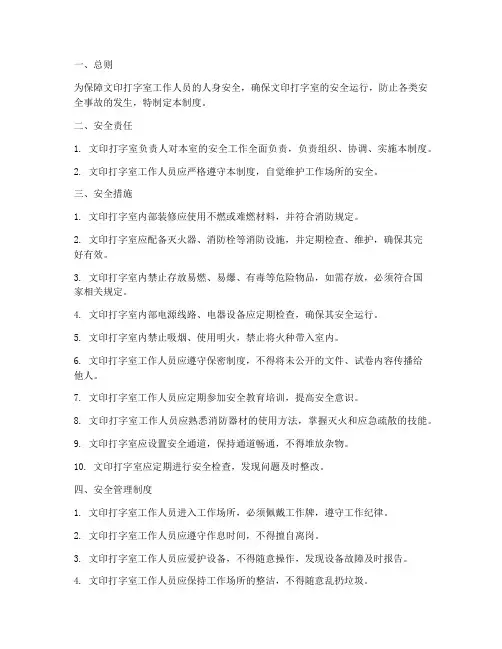 一、总则

为保障文印打字室工作人员的人身安全，确保文印打字室的安全运行，防止各类安全事故的发生，特制定本制度。

二、安全责任

1. 文印打字室负责人对本室的安全工作全面负责，负责组织、协调、实施本制度。

2. 文印打字室工作人员应严格遵守本制度，自觉维护工作场所的安全。

三、安全措施

1. 文印打字室内部装修应使用不燃或难燃材料，并符合消防规定。

2. 文印打字室应配备灭火器、消防栓等消防设施，并定期检查、维护，确保其完好有效。

3. 文印打字室内禁止存放易燃、易爆、有毒等危险物品，如需存放，必须符合国家相关规定。

4. 文印打字室内部电源线路、电器设备应定期检查，确保其安全运行。

5. 文印打字室内禁止吸烟、使用明火，禁止将火种带入室内。

6. 文印打字室工作人员应遵守保密制度，不得将未公开的文件、试卷内容传播给他人。

7. 文印打字室工作人员应定期参加安全教育培训，提高安全意识。

8. 文印打字室工作人员应熟悉消防器材的使用方法，掌握灭火和应急疏散的技能。

9. 文印打字室应设置安全通道，保持通道畅通，不得堆放杂物。

10. 文印打字室应定期进行安全检查，发现问题及时整改。

四、安全管理制度

1. 文印打字室工作人员进入工作场所，必须佩戴工作牌，遵守工作纪律。

2. 文印打字室工作人员应遵守作息时间，不得擅自离岗。

3. 文印打字室工作人员应爱护设备，不得随意操作，发现设备故障及时报告。

4. 文印打字室工作人员应保持工作场所的整洁，不得随意乱扔垃圾。